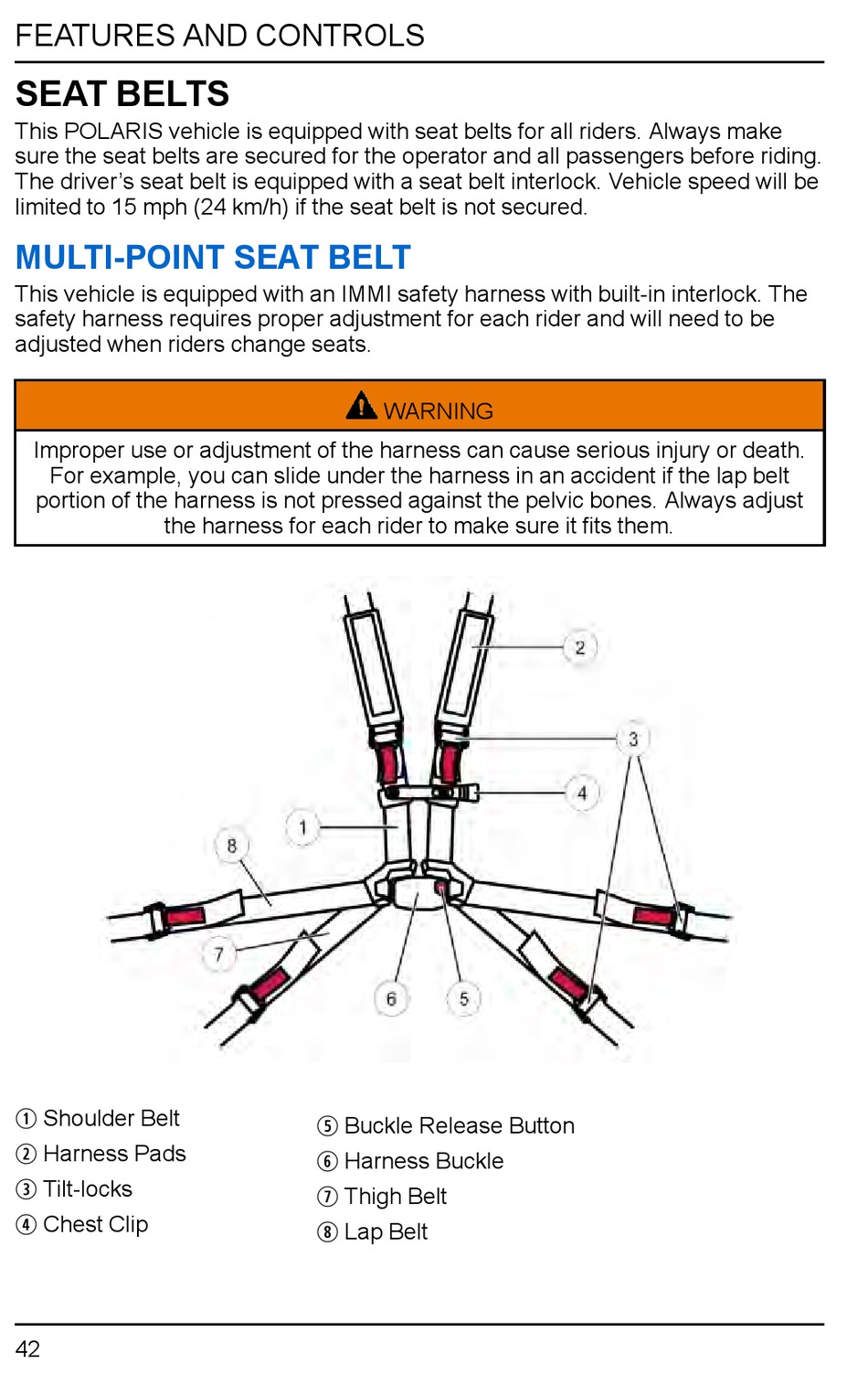 FEATURES AND CONTROLS

SEAT BELTS

This POLARIS vehicle is equipped with seat belts for all riders. Always make sure the seat belts are secured for the operator and all passengers before riding. The driver's seat belt is equipped with a seat belt interlock. Vehicle speed will be limited to 15 mph (24 km/h) if the seat belt is not secured.

MULTI-POINT SEAT BELT

This vehicle is equipped with an IMMI safety harness with built-in interlock. The safety harness requires proper adjustment for each rider and will need to be adjusted when riders change seats.

WARNING

Improper use or adjustment of the harness can cause serious injury or death. For example, you can slide under the harness in an accident if the lap belt portion of the harness is not pressed against the pelvic bones. Always adjust the harness for each rider to make sure it fits them.

2
3
4
1
8
7
6
5

① Shoulder Belt
② Harness Pads
③ Tilt-locks
④ Chest Clip

⑤ Buckle Release Button
⑥ Harness Buckle
⑦ Thigh Belt
⑧ Lap Belt

42